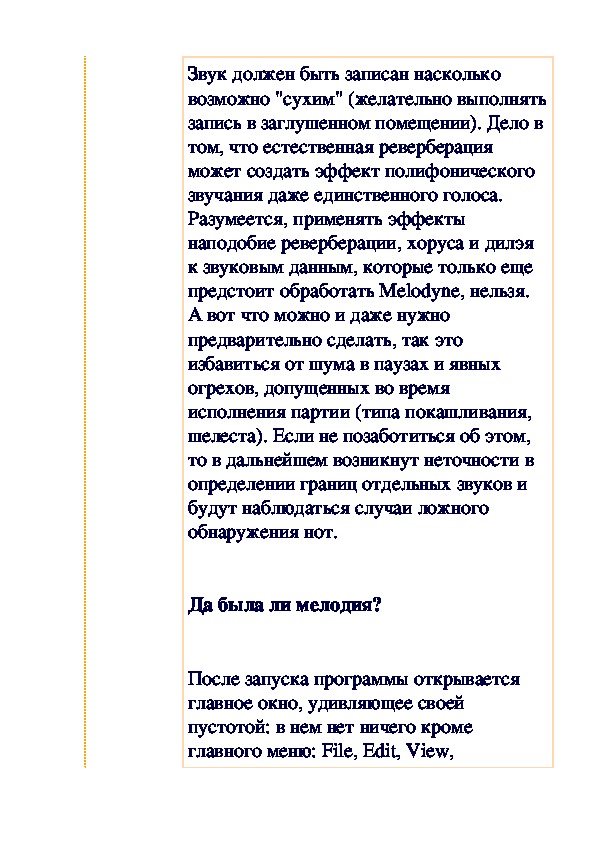 Звук должен быть записан насколько возможно "сухим" (желательно выполнять запись в заглушенном помещении). Дело в том, что естественная реверберация может создать эффект полифонического звучания даже единственного голоса. Разумеется, применять эффекты наподобие реверберации, хоруса и дилэя к звуковым данным, которые только еще предстоит обработать Melodyne, нельзя. А вот что можно и даже нужно предварительно сделать, так это избавиться от шума в паузах и явных огрехов, допущенных во время исполнения партии (типа покашливания, шелеста). Если не позаботиться об этом, то в дальнейшем возникнут неточности в определении границ отдельных звуков и будут наблюдаться случаи ложного обнаружения нот.

Да была ли мелодия?

После запуска программы открывается главное окно, удивляющее своей пустотой: в нем нет ничего кроме главного меню: File, Edit, View,